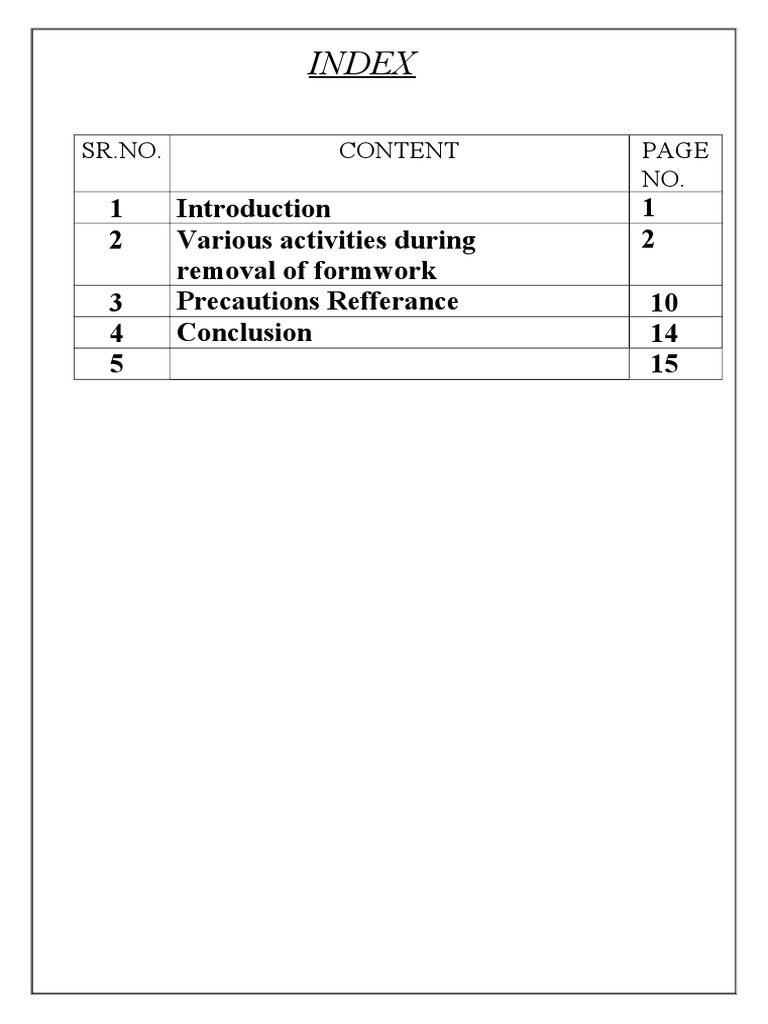 INDEX

| SR.NO. | CONTENT | PAGE NO. |
|---|---|---|
| 1 | Introduction | 1 |
| 2 | Various activities during removal of formwork | 2 |
| 3 | Precautions Refferance | 10 |
| 4 | Conclusion | 14 |
| 5 | | 15 |